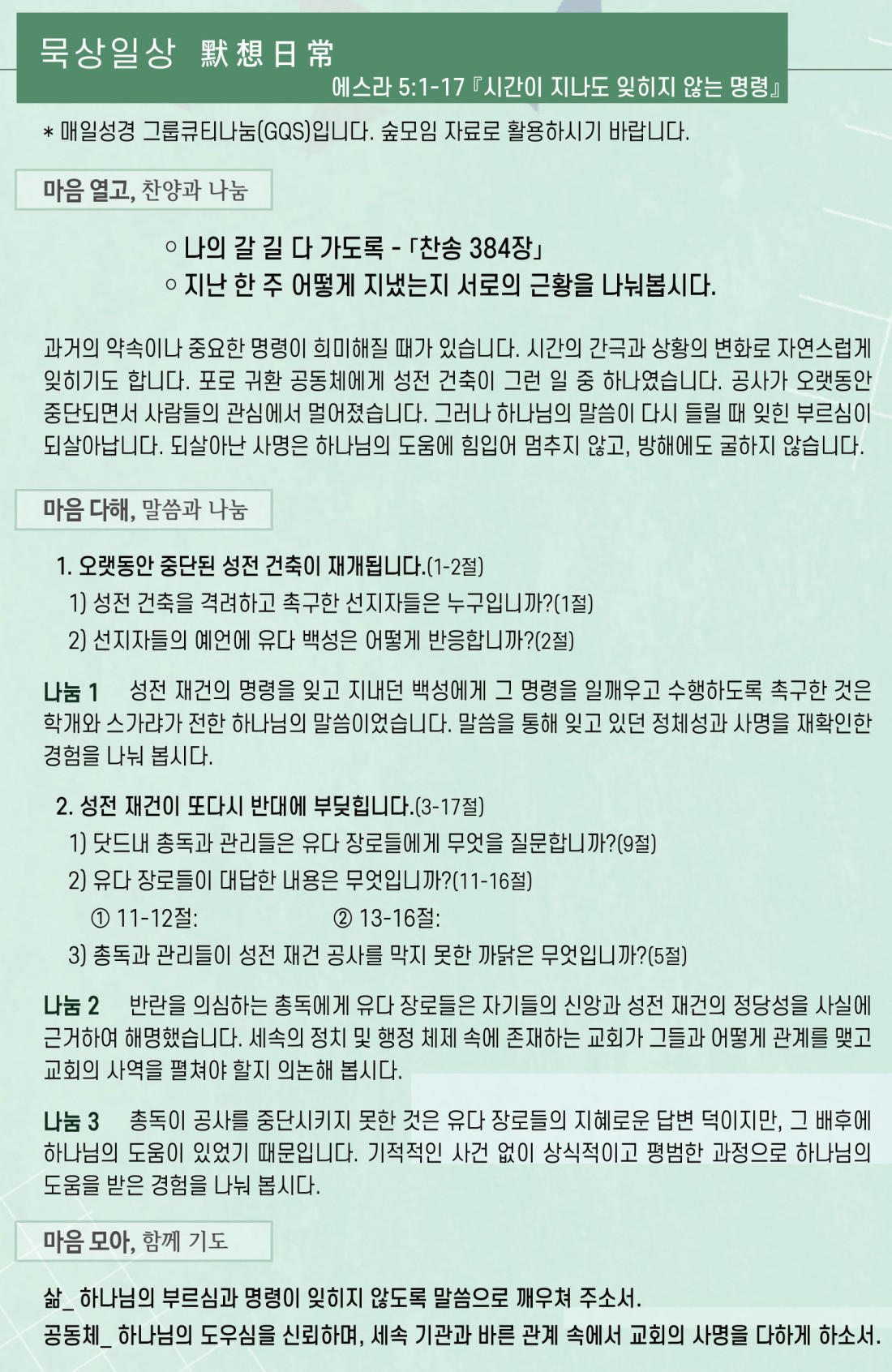 묵상일상 默想日常
에스라 5:1-17『시간이 지나도 잊히지 않는 명령』

* 매일성경 그룹큐티나눔(GQS)입니다. 숲모임 자료로 활용하시기 바랍니다.

마음 열고, 찬양과 나눔

○ 나의 갈 길 다 가도록 - 「찬송 384장」
○ 지난 한 주 어떻게 지냈는지 서로의 근황을 나눠봅시다.

과거의 약속이나 중요한 명령이 희미해질 때가 있습니다. 시간의 간극과 상황의 변화로 자연스럽게 잊히기도 합니다. 포로 귀환 공동체에게 성전 건축이 그런 일 중 하나였습니다. 공사가 오랫동안 중단되면서 사람들의 관심에서 멀어졌습니다. 그러나 하나님의 말씀이 다시 들릴 때 잊힌 부르심이 되살아납니다. 되살아난 사명은 하나님의 도움에 힘입어 멈추지 않고, 방해에도 굴하지 않습니다.

마음 다해, 말씀과 나눔

1. 오랫동안 중단된 성전 건축이 재개됩니다.(1-2절)
1) 성전 건축을 격려하고 촉구한 선지자들은 누구입니까?(1절)
2) 선지자들의 예언에 유다 백성은 어떻게 반응합니까?(2절)

나눔 1 성전 재건의 명령을 잊고 지내던 백성에게 그 명령을 일깨우고 수행하도록 촉구한 것은 학개와 스가랴가 전한 하나님의 말씀이었습니다. 말씀을 통해 잊고 있던 정체성과 사명을 재확인한 경험을 나눠 봅시다.

2. 성전 재건이 또다시 반대에 부딪힙니다.(3-17절)
1) 닷드내 총독과 관리들은 유다 장로들에게 무엇을 질문합니까?(9절)
2) 유다 장로들이 대답한 내용은 무엇입니까?(11-16절)
① 11-12절: ② 13-16절:
3) 총독과 관리들이 성전 재건 공사를 막지 못한 까닭은 무엇입니까?(5절)

나눔 2 반란을 의심하는 총독에게 유다 장로들은 자기들의 신앙과 성전 재건의 정당성을 사실에 근거하여 해명했습니다. 세속의 정치 및 행정 체제 속에 존재하는 교회가 그들과 어떻게 관계를 맺고 교회의 사역을 펼쳐야 할지 의논해 봅시다.

나눔 3 총독이 공사를 중단시키지 못한 것은 유다 장로들의 지혜로운 답변 덕이지만, 그 배후에 하나님의 도움이 있었기 때문입니다. 기적적인 사건 없이 상식적이고 평범한 과정으로 하나님의 도움을 받은 경험을 나눠 봅시다.

마음 모아, 함께 기도

삶_ 하나님의 부르심과 명령이 잊히지 않도록 말씀으로 깨우쳐 주소서.
공동체_ 하나님의 도우심을 신뢰하며, 세속 기관과 바른 관계 속에서 교회의 사명을 다하게 하소서.